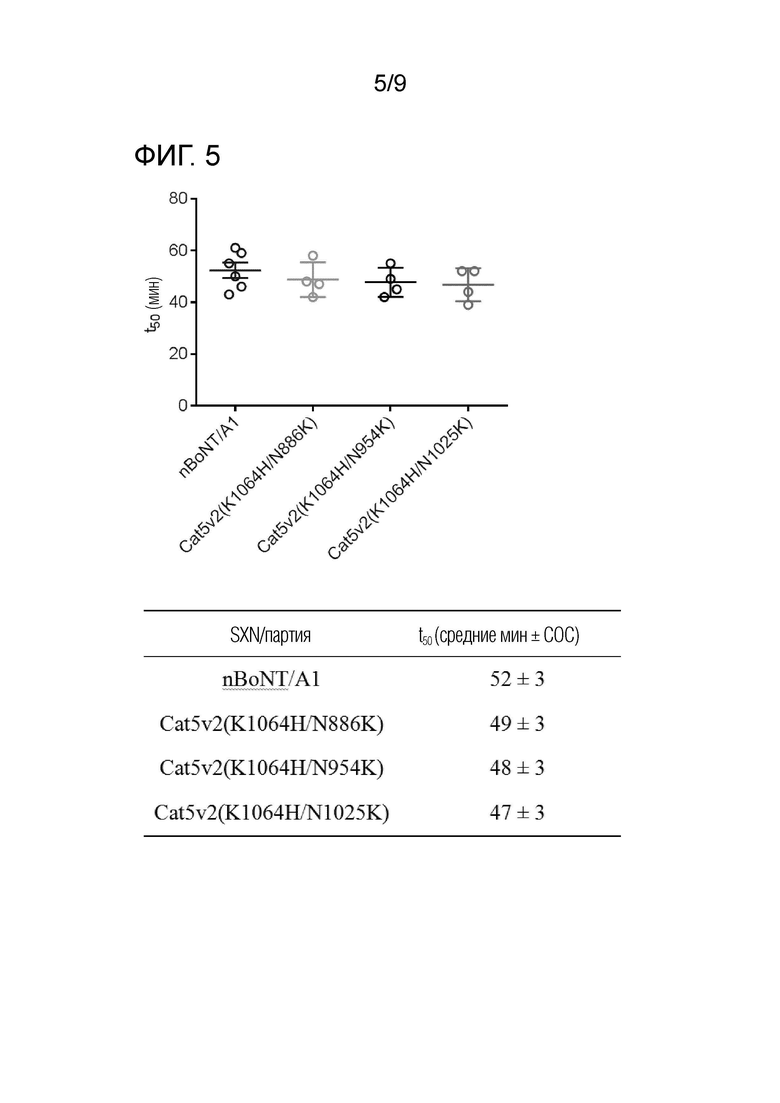 5/9

ФИГ. 5

80
60
40
20
0
$t_{50}$ (мин)

nBoNT/A1
Cat5v2(K1064H/N886K)
Cat5v2(K1064H/N954K)
Cat5v2(K1064H/N1025K)

| SXN/партия | $t_{50}$ (средние мин ± СОС) |
|---|---|
| nBoNT/A1 | 52 ± 3 |
| Cat5v2(K1064H/N886K) | 49 ± 3 |
| Cat5v2(K1064H/N954K) | 48 ± 3 |
| Cat5v2(K1064H/N1025K) | 47 ± 3 |